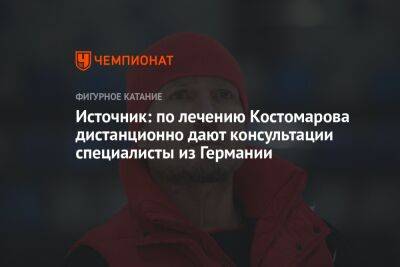 ЧЕМПИОНАТ

ФИГУРНОЕ КАТАНИЕ

Источник: по лечению Костомарова дистанционно дают консультации специалисты из Германии